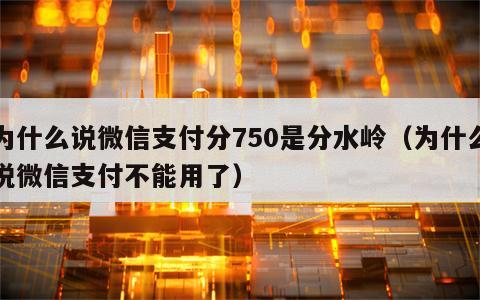 为什么说微信支付分750是分水岭（为什么说微信支付不能用了）